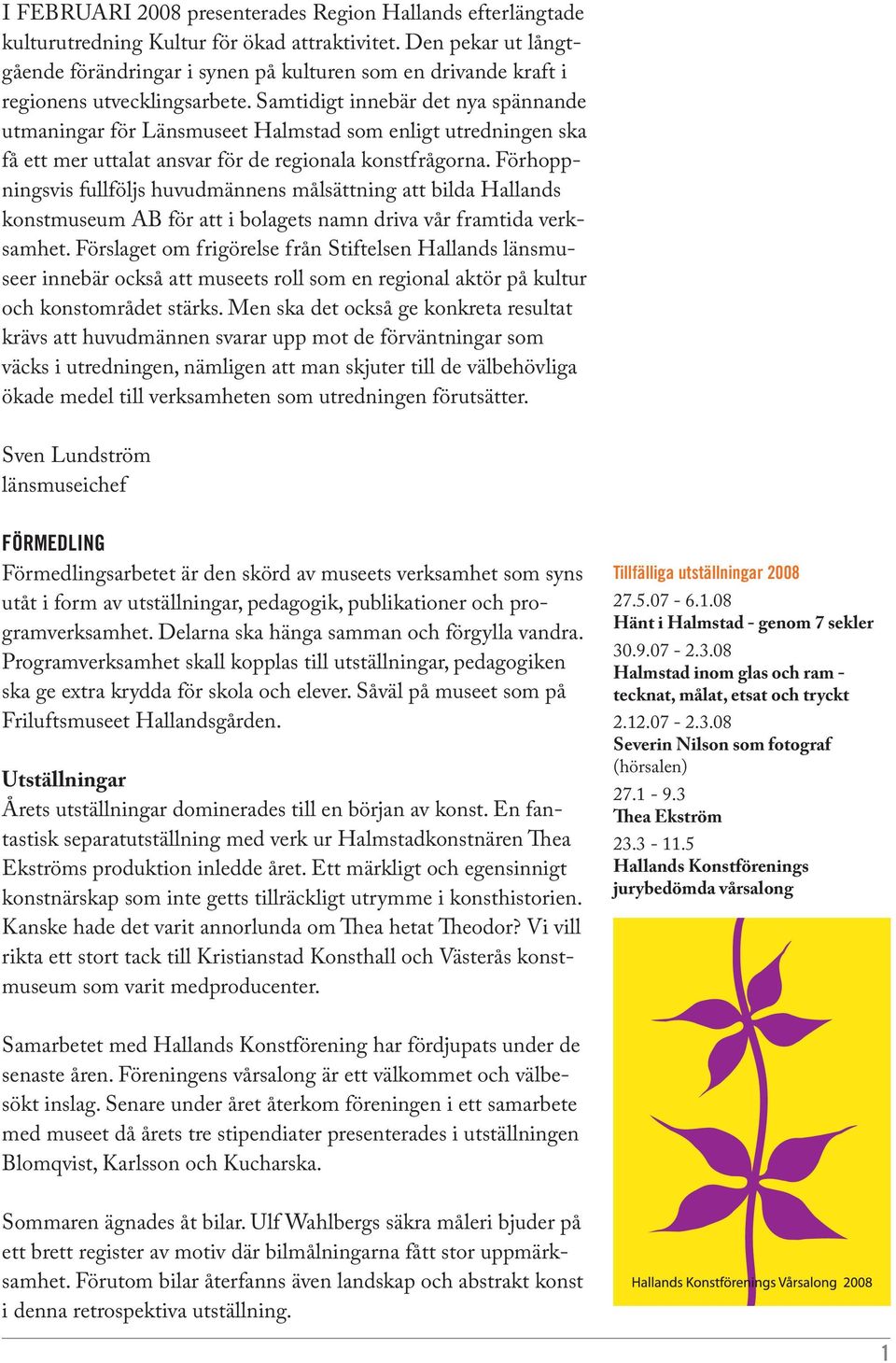 I FEBRUARI 2008 presenterades Region Hallands efterlängtade kulturutredning Kultur för ökad attraktivitet. Den pekar ut långtgående förändringar i synen på kulturen som en drivande kraft i regionens utvecklingsarbete. Samtidigt innebär det nya spännande utmaningar för Länsmuseet Halmstad som enligt utredningen ska få ett mer uttalat ansvar för de regionala konstfrågorna. Förhoppningsvis fullföljs huvudmännens målsättning att bilda Hallands konstmuseum AB för att i bolagets namn driva vår framtida verksamhet. Förslaget om frigörelse från Stiftelsen Hallands länsmuseer innebär också att museets roll som en regional aktör på kultur och konstområdet stärks. Men ska det också ge konkreta resultat krävs att huvudmännen svarar upp mot de förväntningar som väcks i utredningen, nämligen att man skjuter till de välbehövliga ökade medel till verksamheten som utredningen förutsätter.

Sven Lundström
länsmuseichef

FÖRMEDLING
Förmedlingsarbetet är den skörd av museets verksamhet som syns utåt i form av utställningar, pedagogik, publikationer och programverksamhet. Delarna ska hänga samman och förgylla vandra. Programverksamhet skall kopplas till utställningar, pedagogiken ska ge extra krydda för skola och elever. Såväl på museet som på Friluftsmuseet Hallandsgården.

Utställningar
Årets utställningar dominerades till en början av konst. En fantastisk separatutställning med verk ur Halmstadkonstnären Thea Ekströms produktion inledde året. Ett märkligt och egensinnigt konstnärskap som inte getts tillräckligt utrymme i konsthistorien. Kanske hade det varit annorlunda om Thea hetat Theodor? Vi vill rikta ett stort tack till Kristianstad Konsthall och Västerås konstmuseum som varit medproducenter.

Samarbetet med Hallands Konstförening har fördjupats under de senaste åren. Föreningens vårsalong är ett välkommet och välbesökt inslag. Senare under året återkom föreningen i ett samarbete med museet då årets tre stipendiater presenterades i utställningen Blomqvist, Karlsson och Kucharska.

Sommaren ägnades åt bilar. Ulf Wahlbergs säkra måleri bjuder på ett brett register av motiv där bilmålningarna fått stor uppmärksamhet. Förutom bilar återfanns även landskap och abstrakt konst i denna retrospektiva utställning.

Tillfälliga utställningar 2008
27.5.07 - 6.1.08
Hänt i Halmstad - genom 7 sekler
30.9.07 - 2.3.08
Halmstad inom glas och ram - tecknat, målat, etsat och tryckt
2.12.07 - 2.3.08
Severin Nilson som fotograf (hörsalen)
27.1 - 9.3
Thea Ekström
23.3 - 11.5
Hallands Konstförenings jurybedömda vårsalong

Hallands Konstförenings Vårsalong 2008

1